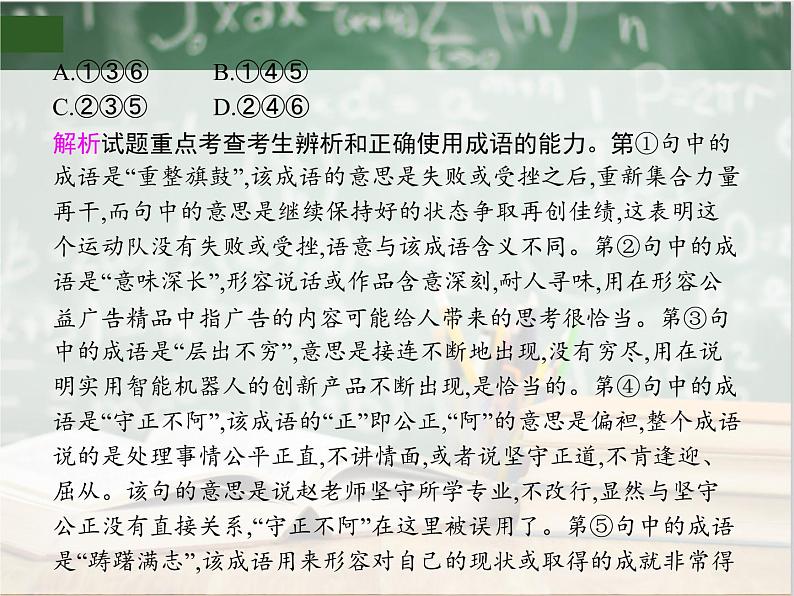 A.①③⑥　　B.①④⑤
C.②③⑤　　D.②④⑥

解析试题重点考查考生辨析和正确使用成语的能力。第①句中的成语是“重整旗鼓”,该成语的意思是失败或受挫之后,重新集合力量再干,而句中的意思是继续保持好的状态争取再创佳绩,这表明这个运动队没有失败或受挫,语意与该成语含义不同。第②句中的成语是“意味深长”,形容说话或作品含意深刻,耐人寻味,用在形容公益广告精品中指广告的内容可能给人带来的思考很恰当。第③句中的成语是“层出不穷”,意思是接连不断地出现,没有穷尽,用在说明实用智能机器人的创新产品不断出现,是恰当的。第④句中的成语是“守正不阿”,该成语的“正”即公正,“阿”的意思是偏袒,整个成语说的是处理事情公平正直,不讲情面,或者说坚守正道,不肯逢迎、屈从。该句的意思是说赵老师坚守所学专业,不改行,显然与坚守公正没有直接关系,“守正不阿”在这里被误用了。第⑤句中的成语是“踌躇满志”,该成语用来形容对自己的现状或取得的成就非常得